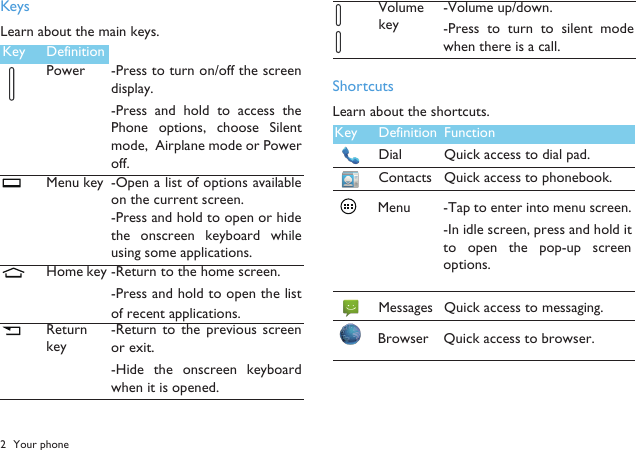 Keys

Learn about the main keys.

| Key | Definition | |
|---|---|---|
| | Power | -Press to turn on/off the screen display. -Press and hold to access the Phone options, choose Silent mode, Airplane mode or Power off. |
| | Menu key | -Open a list of options available on the current screen. -Press and hold to open or hide the onscreen keyboard while using some applications. |
| | Home key | -Return to the home screen. -Press and hold to open the list of recent applications. |
| | Return key | -Return to the previous screen or exit. -Hide the onscreen keyboard when it is opened. |
| | Volume key | -Volume up/down. -Press to turn to silent mode when there is a call. |

Shortcuts

Learn about the shortcuts.

| Key | Definition | Function |
|---|---|---|
| | Dial | Quick access to dial pad. |
| | Contacts | Quick access to phonebook. |
| | Menu | -Tap to enter into menu screen. -In idle screen, press and hold it to open the pop-up screen options. |
| | Messages | Quick access to messaging. |
| | Browser | Quick access to browser. |

2 Your phone